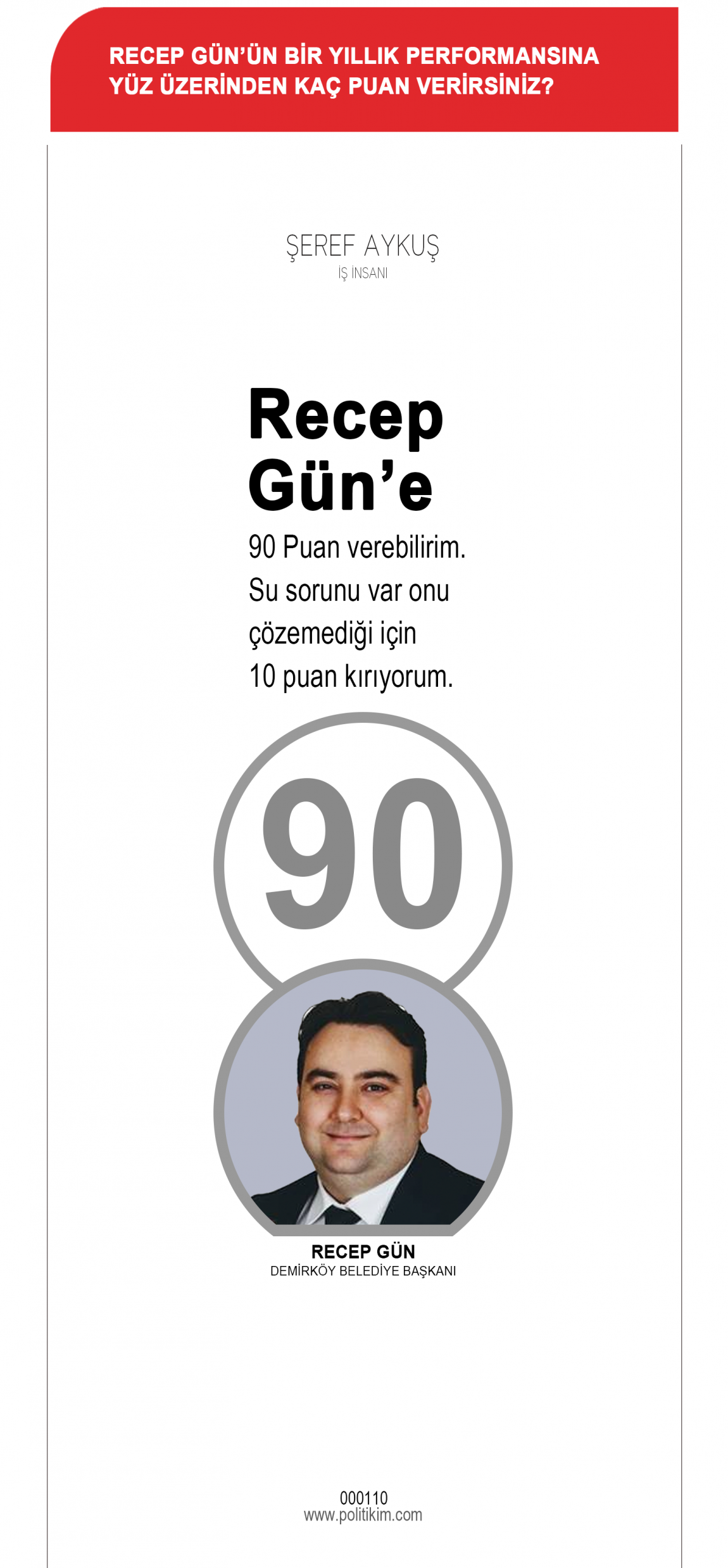 RECEP GÜN'ÜN BİR YILLIK PERFORMANSINA YÜZ ÜZERİNDEN KAÇ PUAN VERİRSİNİZ?

ŞEREF AYKUŞ
İŞ İNSANI

Recep Gün'e

90 Puan verebilirim. Su sorunu var onu çözemediği için 10 puan kırıyorum.

90

RECEP GÜN
DEMİRKÖY BELEDİYE BAŞKANI

000110
www.politikim.com